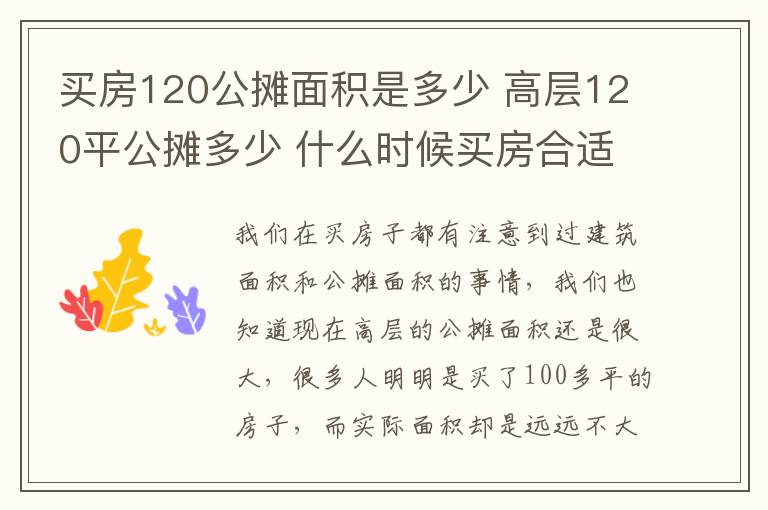 买房120公摊面积是多少 高层120平公摊多少 什么时候买房合适

我们在买房子都有注意到过建筑面积和公摊面积的事情，我们也知道现在高层的公摊面积还是很大，很多人明明是买了100多平的房子，而实际面积却是远远不大